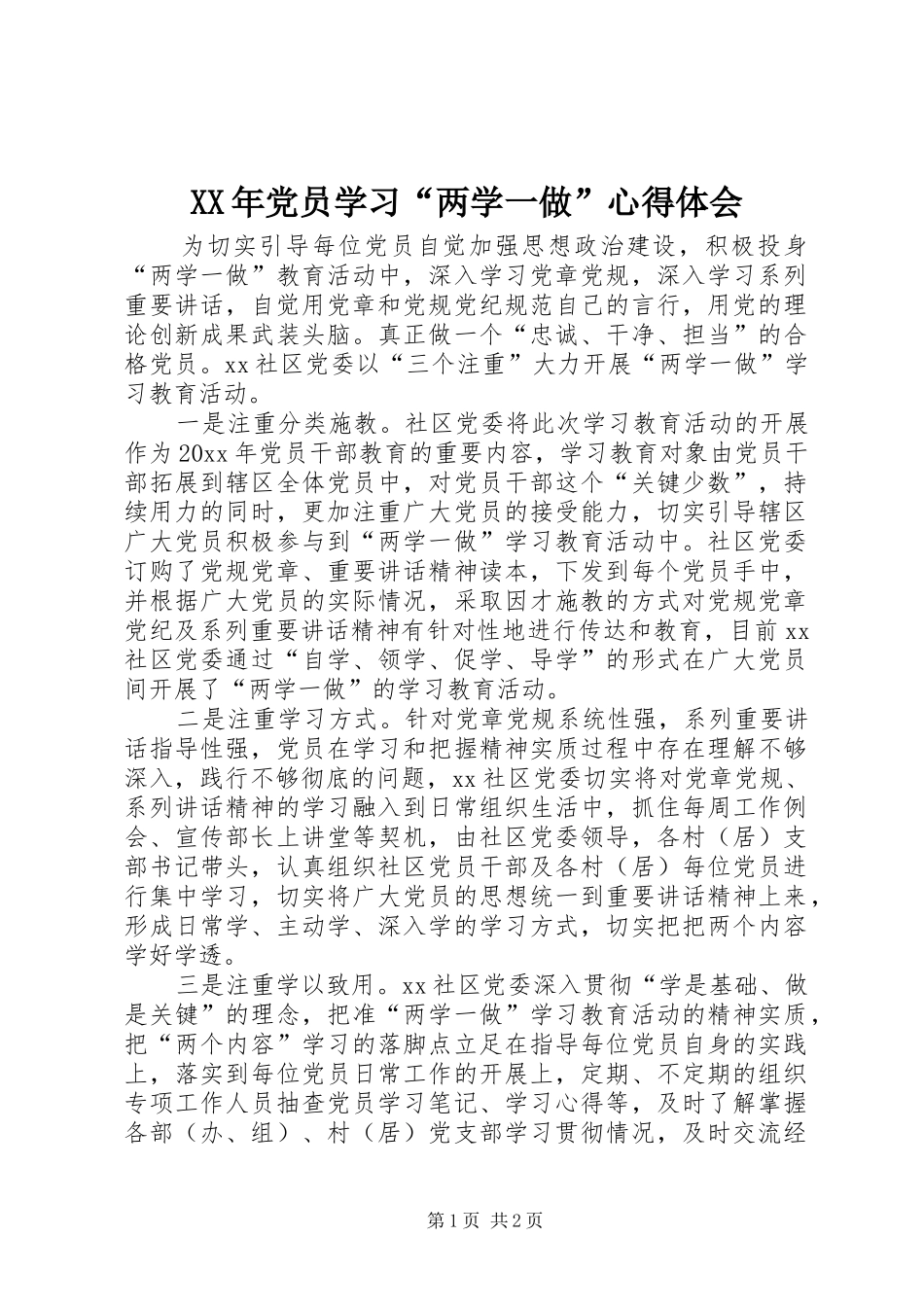 XX年党员学习“两学一做”心得体会

为切实引导每位党员自觉加强思想政治建设，积极投身“两学一做”教育活动中，深入学习党章党规，深入学习系列重要讲话，自觉用党章和党规党纪规范自己的言行，用党的理论创新成果武装头脑。真正做一个“忠诚、干净、担当”的合格党员。xx社区党委以“三个注重”大力开展“两学一做”学习教育活动。

一是注重分类施教。社区党委将此次学习教育活动的开展作为20xx年党员干部教育的重要内容，学习教育对象由党员干部拓展到辖区全体党员中，对党员干部这个“关键少数”，持续用力的同时，更加注重广大党员的接受能力，切实引导辖区广大党员积极参与到“两学一做”学习教育活动中。社区党委订购了党规党章、重要讲话精神读本，下发到每个党员手中，并根据广大党员的实际情况，采取因才施教的方式对党规党章党纪及系列重要讲话精神有针对性地进行传达和教育，目前xx社区党委通过“自学、领学、促学、导学”的形式在广大党员间开展了“两学一做”的学习教育活动。

二是注重学习方式。针对党章党规系统性强，系列重要讲话指导性强，党员在学习和把握精神实质过程中存在理解不够深入，践行不够彻底的问题，xx社区党委切实将对党章党规、系列讲话精神的学习融入到日常组织生活中，抓住每周工作例会、宣传部长上讲堂等契机，由社区党委领导，各村（居）支部书记带头，认真组织社区党员干部及各村（居）每位党员进行集中学习，切实将广大党员的思想统一到重要讲话精神上来，形成日常学、主动学、深入学的学习方式，切实把把两个内容学好学透。

三是注重学以致用。xx社区党委深入贯彻“学是基础、做是关键”的理念，把准“两学一做”学习教育活动的精神实质，把“两个内容”学习的落脚点立足在指导每位党员自身的实践上，落实到每位党员日常工作的开展上，定期、不定期的组织专项工作人员抽查党员学习笔记、学习心得等，及时了解掌握各部（办、组）、村（居）党支部学习贯彻情况，及时交流经

第1页 共2页